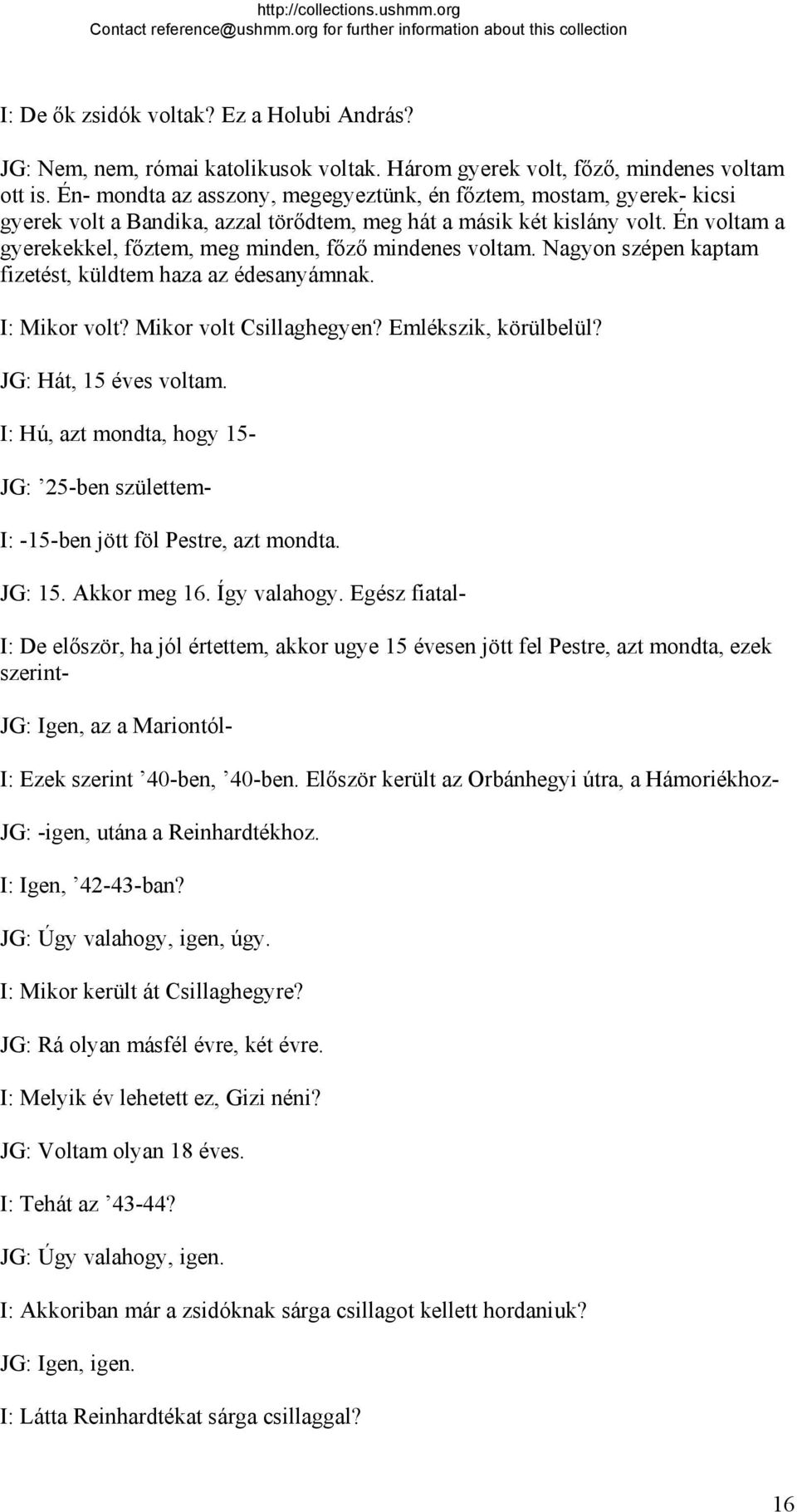 http://collections.ushmm.org
Contact reference@ushmm.org for further information about this collection

I: De ők zsidók voltak? Ez a Holubi András?

JG: Nem, nem, római katolikusok voltak. Három gyerek volt, főző, mindenes voltam ott is. Én- mondta az asszony, megegyeztünk, én főztem, mostam, gyerek- kicsi gyerek volt a Bandika, azzal törődtem, meg hát a másik két kislány volt. Én voltam a gyerekekkel, főztem, meg minden, főző mindenes voltam. Nagyon szépen kaptam fizetést, küldtem haza az édesanyámnak.

I: Mikor volt? Mikor volt Csillaghegyen? Emlékszik, körülbelül?

JG: Hát, 15 éves voltam.

I: Hú, azt mondta, hogy 15-

JG: ’25-ben születtem-

I: -15-ben jött föl Pestre, azt mondta.

JG: 15. Akkor meg 16. Így valahogy. Egész fiatal-

I: De először, ha jól értettem, akkor ugye 15 évesen jött fel Pestre, azt mondta, ezek szerint-

JG: Igen, az a Mariontól-

I: Ezek szerint ’40-ben, ’40-ben. Először került az Orbánhegyi útra, a Hámoriékhoz-

JG: -igen, utána a Reinhardtékhoz.

I: Igen, ’42-43-ban?

JG: Úgy valahogy, igen, úgy.

I: Mikor került át Csillaghegyre?

JG: Rá olyan másfél évre, két évre.

I: Melyik év lehetett ez, Gizi néni?

JG: Voltam olyan 18 éves.

I: Tehát az ’43-44?

JG: Úgy valahogy, igen.

I: Akkoriban már a zsidóknak sárga csillagot kellett hordaniuk?

JG: Igen, igen.

I: Látta Reinhardtékat sárga csillaggal?

16